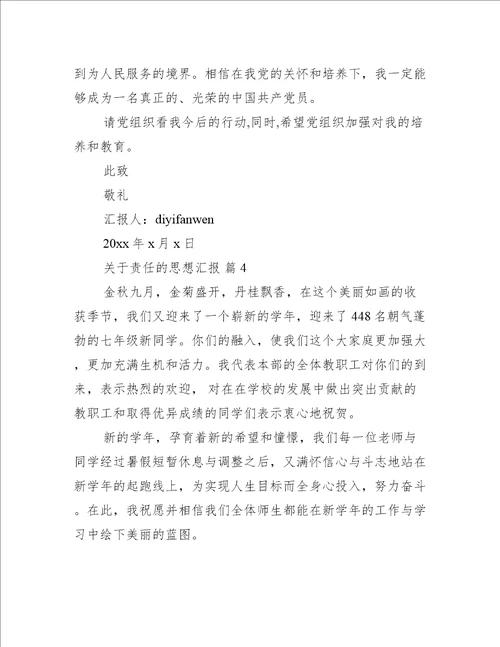 到为人民服务的境界。相信在我党的关怀和培养下，我一定能够成为一名真正的、光荣的中国共产党员。

请党组织看我今后的行动,同时,希望党组织加强对我的培养和教育。

此致

敬礼

汇报人：diyifanwen

20xx 年 x 月 x 日

关于责任的思想汇报 篇 4

金秋九月，金菊盛开，丹桂飘香，在这个美丽如画的收获季节，我们又迎来了一个崭新的学年，迎来了 448 名朝气蓬勃的七年级新同学。你们的融入，使我们这个大家庭更加强大，更加充满生机和活力。我代表本部的全体教职工对你们的到来，表示热烈的欢迎，对在在学校的发展中做出突出贡献的教职工和取得优异成绩的同学们表示衷心地祝贺。

新的学年，孕育着新的希望和憧憬，我们每一位老师与同学经过暑假短暂休息与调整之后，又满怀信心与斗志地站在新学年的起跑线上，为实现人生目标而全身心投入，努力奋斗。在此，我祝愿并相信我们全体师生都能在新学年的工作与学习中绘下美丽的蓝图。